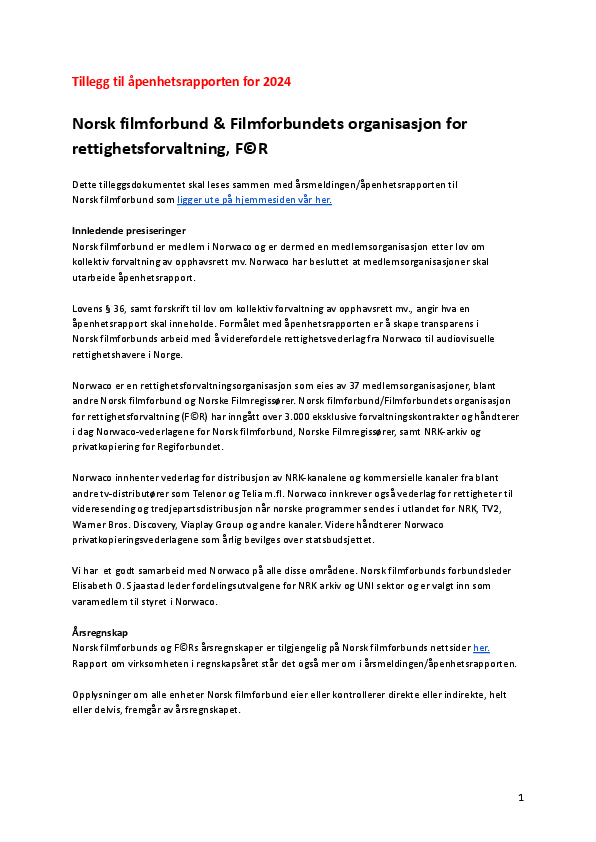 Tillegg til åpenhetsrapporten for 2024

Norsk filmforbund & Filmforbundets organisasjon for rettighetsforvaltning, F©R

Dette tilleggsdokumentet skal leses sammen med årsmeldingen/åpenhetsrapporten til Norsk filmforbund som ligger ute på hjemmesiden vår her.

Innledende presiseringer
Norsk filmforbund er medlem i Norwaco og er dermed en medlemsorganisasjon etter lov om kollektiv forvaltning av opphavsrett mv. Norwaco har besluttet at medlemsorganisasjoner skal utarbeide åpenhetsrapport.

Lovens § 36, samt forskrift til lov om kollektiv forvaltning av opphavsrett mv., angir hva en åpenhetsrapport skal inneholde. Formålet med åpenhetsrapporten er å skape transparens i Norsk filmforbunds arbeid med å viderefordele rettighetsvederlag fra Norwaco til audiovisuelle rettighetshavere i Norge.

Norwaco er en rettighetsforvaltningsorganisasjon som eies av 37 medlemsorganisasjoner, blant andre Norsk filmforbund og Norske Filmregissører. Norsk filmforbund/Filmforbundets organisasjon for rettighetsforvaltning (F©R) har inngått over 3.000 eksklusive forvaltningskontrakter og håndterer i dag Norwaco-vederlagene for Norsk filmforbund, Norske Filmregissører, samt NRK-arkiv og privatkopiering for Regiforbundet.

Norwaco innhenter vederlag for distribusjon av NRK-kanalene og kommersielle kanaler fra blant andre tv-distributører som Telenor og Telia m.fl. Norwaco innkrever også vederlag for rettigheter til videresending og tredjepartsdistribusjon når norske programmer sendes i utlandet for NRK, TV2, Warner Bros. Discovery, Viaplay Group og andre kanaler. Videre håndterer Norwaco privatkopieringsvederlagene som årlig bevilges over statsbudsjettet.

Vi har et godt samarbeid med Norwaco på alle disse områdene. Norsk filmforbunds forbundsleder Elisabeth O. Sjaastad leder fordelingsutvalgene for NRK arkiv og UNI sektor og er valgt inn som varamedlem til styret i Norwaco.

Årsregnskap
Norsk filmforbunds og F©Rs årsregnskaper er tilgjengelig på Norsk filmforbunds nettsider her. Rapport om virksomheten i regnskapsåret står det også mer om i årsmeldingen/åpenhetsrapporten.

Opplysninger om alle enheter Norsk filmforbund eier eller kontrollerer direkte eller indirekte, helt eller delvis, fremgår av årsregnskapet.

1